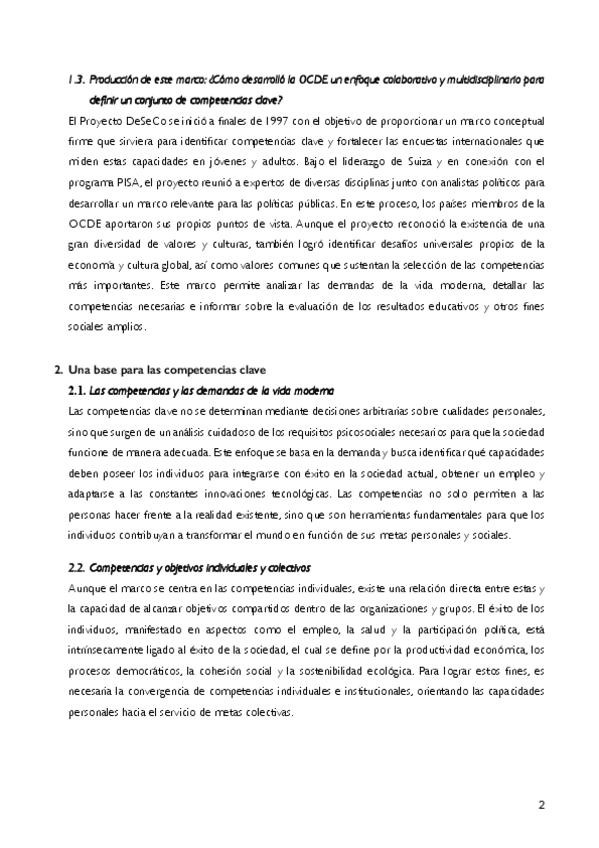 1.3. Producción de este marco: ¿Cómo desarrolló la OCDE un enfoque colaborativo y multidisciplinario para definir un conjunto de competencias clave?

El Proyecto DeSeCo se inició a finales de 1997 con el objetivo de proporcionar un marco conceptual firme que sirviera para identificar competencias clave y fortalecer las encuestas internacionales que miden estas capacidades en jóvenes y adultos. Bajo el liderazgo de Suiza y en conexión con el programa PISA, el proyecto reunió a expertos de diversas disciplinas junto con analistas políticos para desarrollar un marco relevante para las políticas públicas. En este proceso, los países miembros de la OCDE aportaron sus propios puntos de vista. Aunque el proyecto reconoció la existencia de una gran diversidad de valores y culturas, también logró identificar desafíos universales propios de la economía y cultura global, así como valores comunes que sustentan la selección de las competencias más importantes. Este marco permite analizar las demandas de la vida moderna, detallar las competencias necesarias e informar sobre la evaluación de los resultados educativos y otros fines sociales amplios.

2. Una base para las competencias clave

2.1. Las competencias y las demandas de la vida moderna

Las competencias clave no se determinan mediante decisiones arbitrarias sobre cualidades personales, sino que surgen de un análisis cuidadoso de los requisitos psicosociales necesarios para que la sociedad funcione de manera adecuada. Este enfoque se basa en la demanda y busca identificar qué capacidades deben poseer los individuos para integrarse con éxito en la sociedad actual, obtener un empleo y adaptarse a las constantes innovaciones tecnológicas. Las competencias no solo permiten a las personas hacer frente a la realidad existente, sino que son herramientas fundamentales para que los individuos contribuyan a transformar el mundo en función de sus metas personales y sociales.

2.2. Competencias y objetivos individuales y colectivos

Aunque el marco se centra en las competencias individuales, existe una relación directa entre estas y la capacidad de alcanzar objetivos compartidos dentro de las organizaciones y grupos. El éxito de los individuos, manifestado en aspectos como el empleo, la salud y la participación política, está intrínsecamente ligado al éxito de la sociedad, el cual se define por la productividad económica, los procesos democráticos, la cohesión social y la sostenibilidad ecológica. Para lograr estos fines, es necesaria la convergencia de competencias individuales e institucionales, orientando las capacidades personales hacia el servicio de metas colectivas.

2